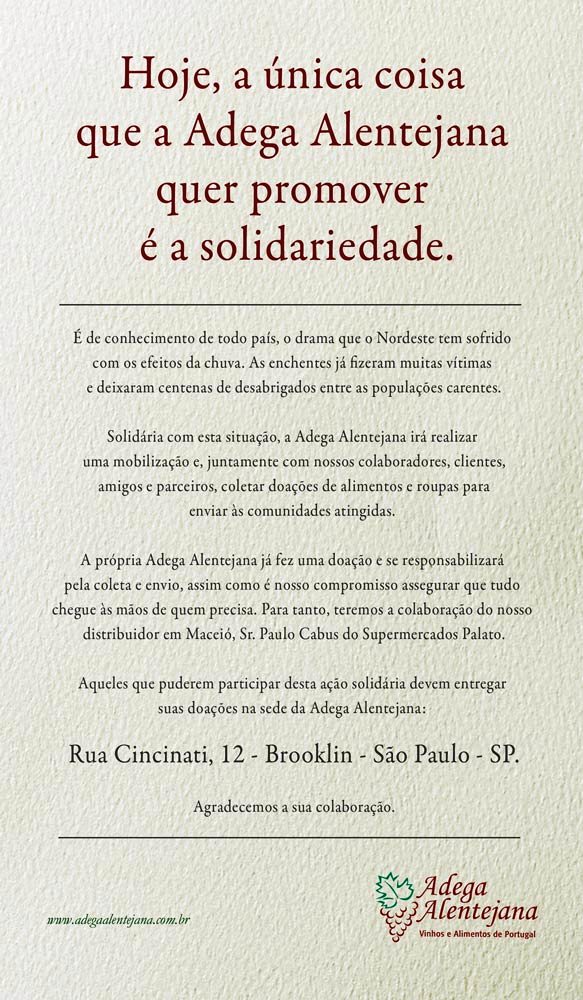 Hoje, a única coisa que a Adega Alentejana quer promover é a solidariedade.

É de conhecimento de todo país, o drama que o Nordeste tem sofrido com os efeitos da chuva. As enchentes já fizeram muitas vítimas e deixaram centenas de desabrigados entre as populações carentes.

Solidária com esta situação, a Adega Alentejana irá realizar uma mobilização e, juntamente com nossos colaboradores, clientes, amigos e parceiros, coletar doações de alimentos e roupas para enviar às comunidades atingidas.

A própria Adega Alentejana já fez uma doação e se responsabilizará pela coleta e envio, assim como é nosso compromisso assegurar que tudo chegue às mãos de quem precisa. Para tanto, teremos a colaboração do nosso distribuidor em Maceió, Sr. Paulo Cabus do Supermercados Palato.

Aqueles que puderem participar desta ação solidária devem entregar suas doações na sede da Adega Alentejana:

Rua Cincinati, 12 - Brooklin - São Paulo - SP.

Agradecemos a sua colaboração.

www.adegaalentejana.com.br

Adega Alentejana
Vinhos e Alimentos de Portugal